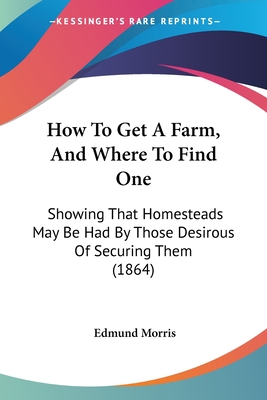 —KESSINGER'S RARE REPRINTS—

How To Get A Farm, And Where To Find One

Showing That Homesteads May Be Had By Those Desirous Of Securing Them (1864)

Edmund Morris